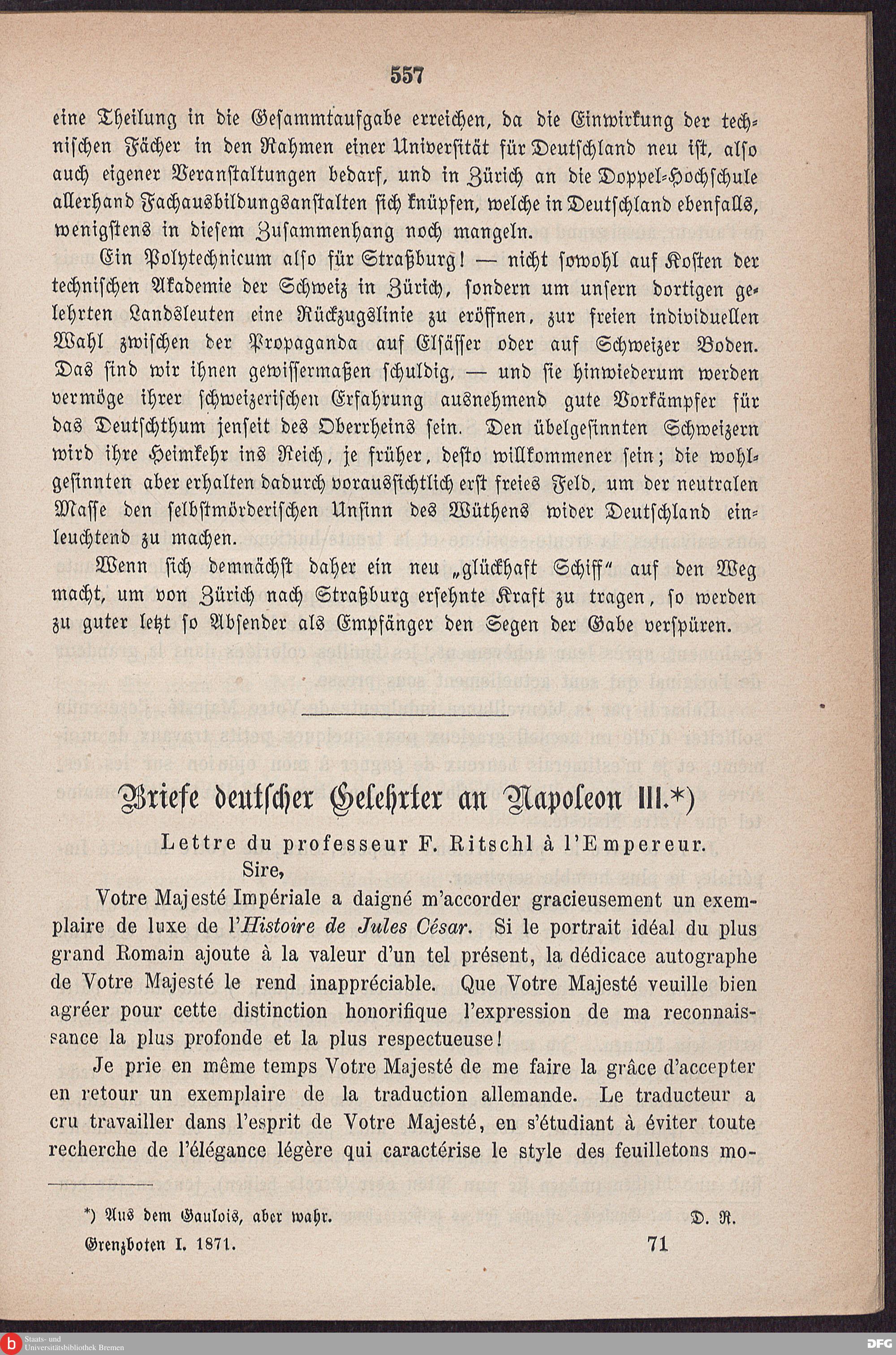 557

eine Theilung in die Gesammtaufgabe erreichen, da die Einwirkung der technischen Fächer in den Rahmen einer Universität für Deutschland neu ist, also auch eigener Veranstaltungen bedarf, und in Zürich an die Doppel-Hochschule allerhand Fachausbildungsanstalten sich knüpfen, welche in Deutschland ebenfalls, wenigstens in diesem Zusammenhang noch mangeln.

Ein Polytechnicum also für Straßburg! — nicht sowohl auf Kosten der technischen Akademie der Schweiz in Zürich, sondern um unsern dortigen gelehrten Landsleuten eine Rückzugslinie zu eröffnen, zur freien individuellen Wahl zwischen der Propaganda auf Elsässer oder auf Schweizer Boden. Das sind wir ihnen gewissermaßen schuldig, — und sie hinwiederum werden vermöge ihrer schweizerischen Erfahrung ausnehmend gute Vorkämpfer für das Deutschthum jenseit des Oberrheins sein. Den übelgesinnten Schweizern wird ihre Heimkehr ins Reich, je früher, desto willkommener sein; die wohlgesinnten aber erhalten dadurch voraussichtlich erst freies Feld, um der neutralen Masse den selbstmörderischen Unsinn des Wüthens wider Deutschland einleuchtend zu machen.

Wenn sich demnächst daher ein neu „glückhaft Schiff" auf den Weg macht, um von Zürich nach Straßburg ersehnte Kraft zu tragen, so werden zu guter letzt so Absender als Empfänger den Segen der Gabe verspüren.

Briefe deutscher Gelehrter an Napoleon III.*)

Lettre du professeur F. Ritschl à l'Empereur.

Sire,

Votre Majesté Impériale a daigné m'accorder gracieusement un exemplaire de luxe de l'Histoire de Jules César. Si le portrait idéal du plus grand Romain ajoute à la valeur d'un tel présent, la dédicace autographe de Votre Majesté le rend inappréciable. Que Votre Majesté veuille bien agréer pour cette distinction honorifique l'expression de ma reconnaissance la plus profonde et la plus respectueuse!

Je prie en même temps Votre Majesté de me faire la grâce d'accepter en retour un exemplaire de la traduction allemande. Le traducteur a cru travailler dans l'esprit de Votre Majesté, en s'étudiant à éviter toute recherche de l'élégance légère qui caractérise le style des feuilletons mo-

*) Aus dem Gaulois, aber wahr. D. R.

Grenzboten I. 1871. 71

Staats- und Universitätsbibliothek Bremen DFG